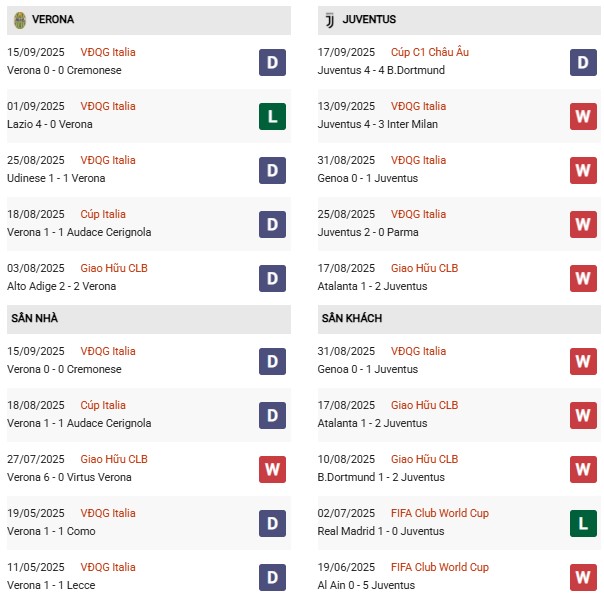 VERONA

15/09/2025 VĐQG Italia
Verona 0 - 0 Cremonese
D

01/09/2025 VĐQG Italia
Lazio 4 - 0 Verona
L

25/08/2025 VĐQG Italia
Udinese 1 - 1 Verona
D

18/08/2025 Cúp Italia
Verona 1 - 1 Audace Cerignola
D

03/08/2025 Giao Hữu CLB
Alto Adige 2 - 2 Verona
D

SÂN NHÀ

15/09/2025 VĐQG Italia
Verona 0 - 0 Cremonese
D

18/08/2025 Cúp Italia
Verona 1 - 1 Audace Cerignola
D

27/07/2025 Giao Hữu CLB
Verona 6 - 0 Virtus Verona
W

19/05/2025 VĐQG Italia
Verona 1 - 1 Como
D

11/05/2025 VĐQG Italia
Verona 1 - 1 Lecce
D

JUVENTUS

17/09/2025 Cúp C1 Châu Âu
Juventus 4 - 4 B.Dortmund
D

13/09/2025 VĐQG Italia
Juventus 4 - 3 Inter Milan
W

31/08/2025 VĐQG Italia
Genoa 0 - 1 Juventus
W

25/08/2025 VĐQG Italia
Juventus 2 - 0 Parma
W

17/08/2025 Giao Hữu CLB
Atalanta 1 - 2 Juventus
W

SÂN KHÁCH

31/08/2025 VĐQG Italia
Genoa 0 - 1 Juventus
W

17/08/2025 Giao Hữu CLB
Atalanta 1 - 2 Juventus
W

10/08/2025 Giao Hữu CLB
B.Dortmund 1 - 2 Juventus
W

02/07/2025 FIFA Club World Cup
Real Madrid 1 - 0 Juventus
L

19/06/2025 FIFA Club World Cup
Al Ain 0 - 5 Juventus
W